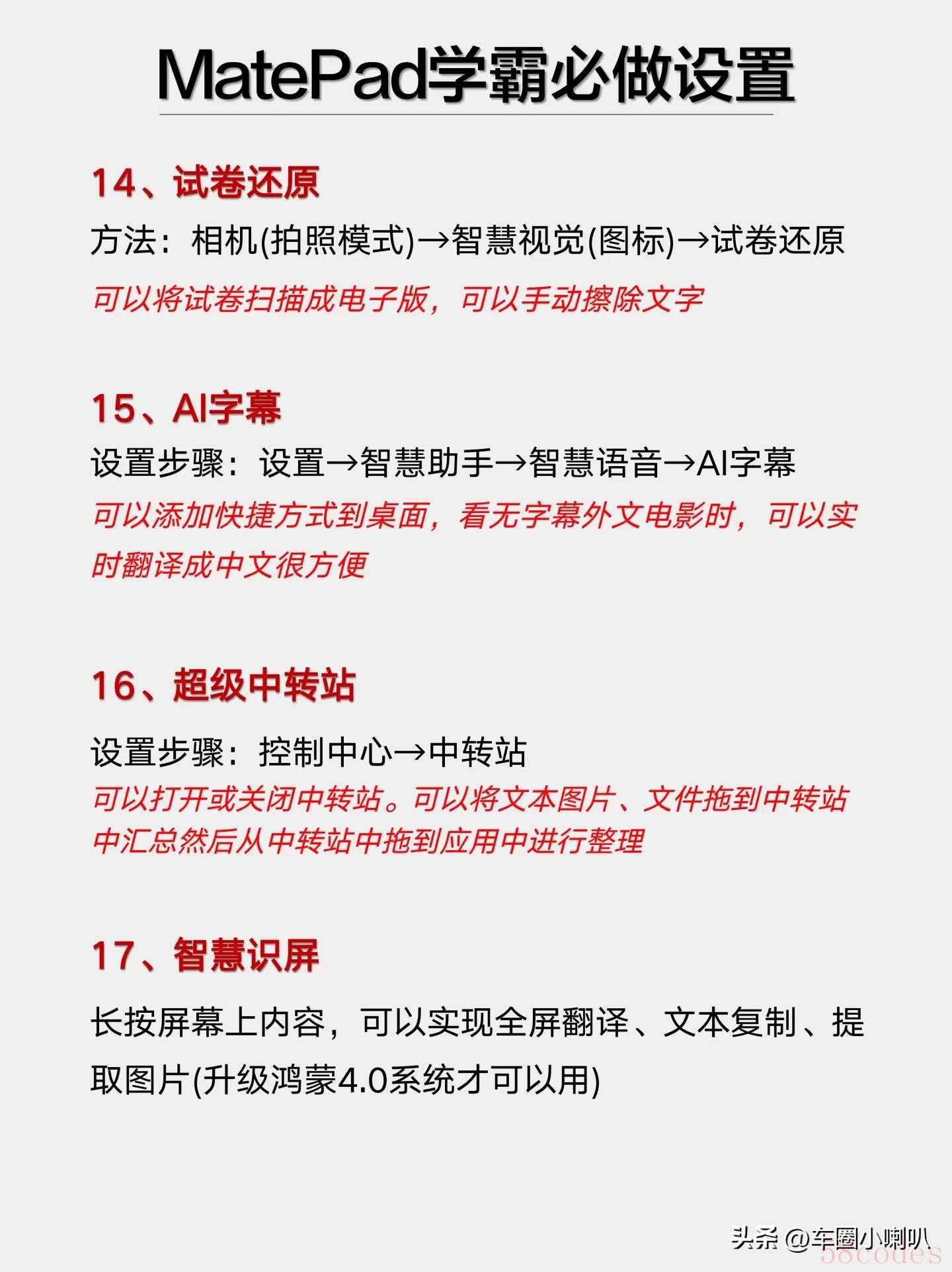 MatePad学霸必做设置

14、试卷还原

方法：相机(拍照模式)→智慧视觉(图标)→试卷还原

可以将试卷扫描成电子版，可以手动擦除文字

15、AI字幕

设置步骤：设置→智慧助手→智慧语音→AI字幕

可以添加快捷方式到桌面，看无字幕外文电影时，可以实时翻译成中文很方便

16、超级中转站

设置步骤：控制中心→中转站

可以打开或关闭中转站。可以将文本图片、文件拖到中转站中汇总然后从中转站中拖到应用中进行整理

17、智慧识屏

长按屏幕上内容，可以实现全屏翻译、文本复制、提取图片(升级鸿蒙4.0系统才可以用)

头条 @车圈小喇叭

58codes